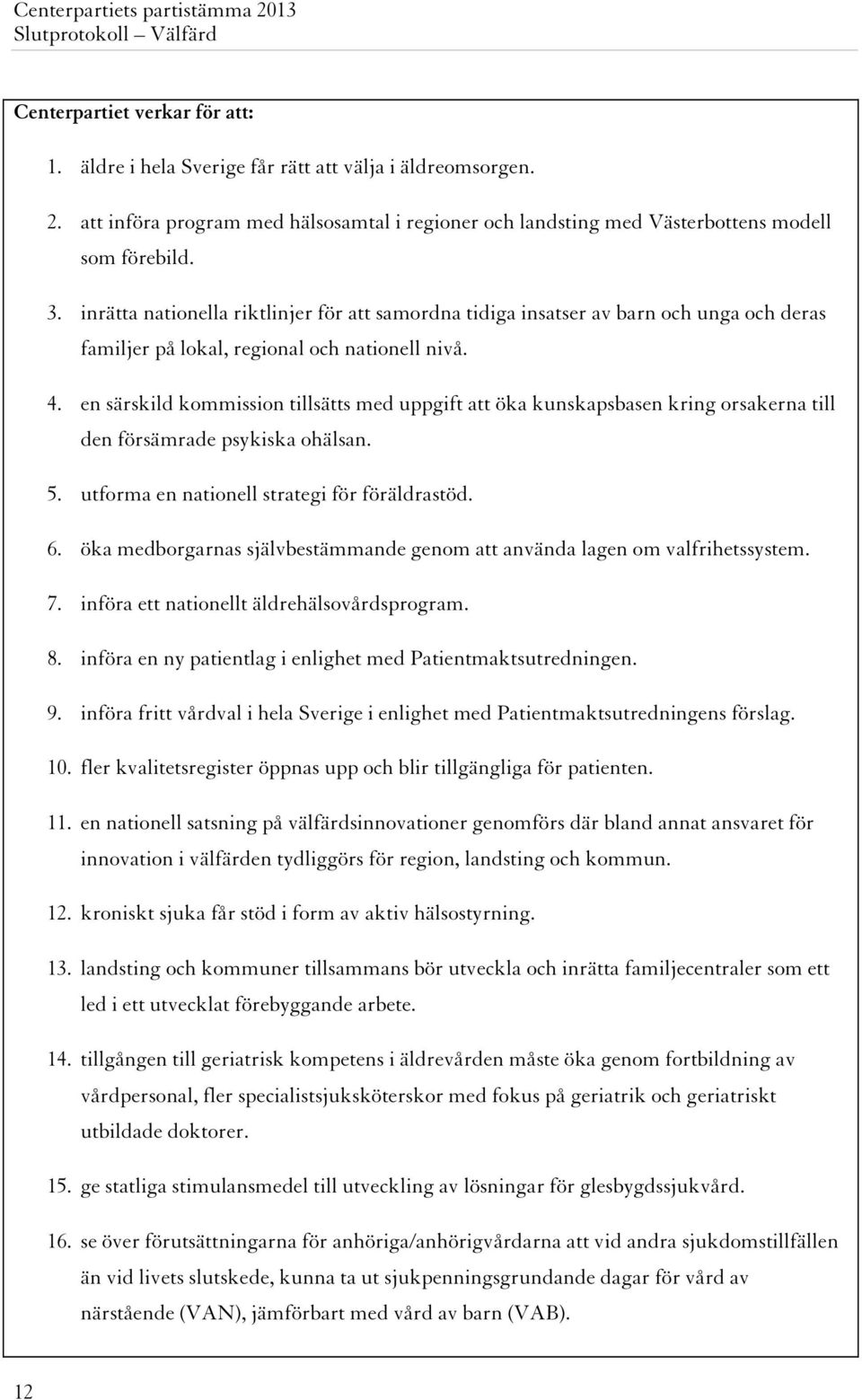 Centerpartiets partistämma 2013
Slutprotokoll – Välfärd

Centerpartiet verkar för att:

1. äldre i hela Sverige får rätt att välja i äldreomsorgen.

2. att införa program med hälsosamtal i regioner och landsting med Västerbottens modell som förebild.

3. inrätta nationella riktlinjer för att samordna tidiga insatser av barn och unga och deras familjer på lokal, regional och nationell nivå.

4. en särskild kommission tillsätts med uppgift att öka kunskapsbasen kring orsakerna till den försämrade psykiska ohälsan.

5. utforma en nationell strategi för föräldrastöd.

6. öka medborgarnas självbestämmande genom att använda lagen om valfrihetssystem.

7. införa ett nationellt äldrehälsovårdsprogram.

8. införa en ny patientlag i enlighet med Patientmaktsutredningen.

9. införa fritt vårdval i hela Sverige i enlighet med Patientmaktsutredningens förslag.

10. fler kvalitetsregister öppnas upp och blir tillgängliga för patienten.

11. en nationell satsning på välfärdsinnovationer genomförs där bland annat ansvaret för innovation i välfärden tydliggörs för region, landsting och kommun.

12. kroniskt sjuka får stöd i form av aktiv hälsostyrning.

13. landsting och kommuner tillsammans bör utveckla och inrätta familjecentraler som ett led i ett utvecklat förebyggande arbete.

14. tillgången till geriatrisk kompetens i äldrevården måste öka genom fortbildning av vårdpersonal, fler specialistsjuksköterskor med fokus på geriatrik och geriatriskt utbildade doktorer.

15. ge statliga stimulansmedel till utveckling av lösningar för glesbygdssjukvård.

16. se över förutsättningarna för anhöriga/anhörigvårdarna att vid andra sjukdomstillfällen än vid livets slutskede, kunna ta ut sjukpenningsgrundande dagar för vård av närstående (VAN), jämförbart med vård av barn (VAB).

12